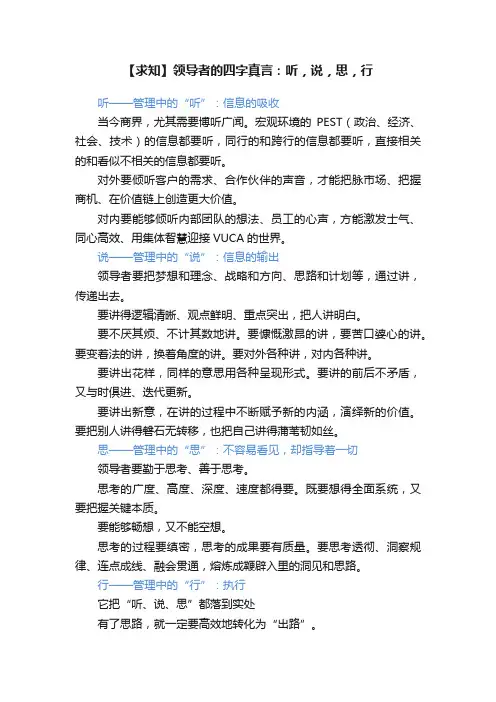 【求知】领导者的四字真言：听，说，思，行

听——管理中的“听”：信息的吸收

当今商界，尤其需要博听广闻。宏观环境的 PEST（政治、经济、社会、技术）的信息都要听，同行的和跨行的信息都要听，直接相关的和看似不相关的信息都要听。

对外要倾听客户的需求、合作伙伴的声音，才能把脉市场、把握商机、在价值链上创造更大价值。

对内要能够倾听内部团队的想法、员工的心声，方能激发士气、同心高效、用集体智慧迎接 VUCA 的世界。

说——管理中的“说”：信息的输出

领导者要把梦想和理念、战略和方向、思路和计划等，通过讲，传递出去。

要讲得逻辑清晰、观点鲜明、重点突出，把人讲明白。

要不厌其烦、不计其数地讲。要慷慨激昂的讲，要苦口婆心的讲。要变着法的讲，换着角度的讲。要对外各种讲，对内各种讲。

要讲出花样，同样的意思用各种呈现形式。要讲的前后不矛盾，又与时俱进、迭代更新。

要讲出新意，在讲的过程中不断赋予新的内涵，演绎新的价值。要把别人讲得磐石无转移，也把自己讲得蒲苇韧如丝。

思——管理中的“思”：不容易看见，却指导着一切

领导者要勤于思考、善于思考。

思考的广度、高度、深度、速度都得要。既要想得全面系统，又要把握关键本质。

要能够畅想，又不能空想。

思考的过程要缜密，思考的成果要有质量。要思考透彻、洞察规律、连点成线、融会贯通，熔炼成鞭辟入里的洞见和思路。

行——管理中的“行”：执行

它把“听、说、思”都落到实处

有了思路，就一定要高效地转化为“出路”。